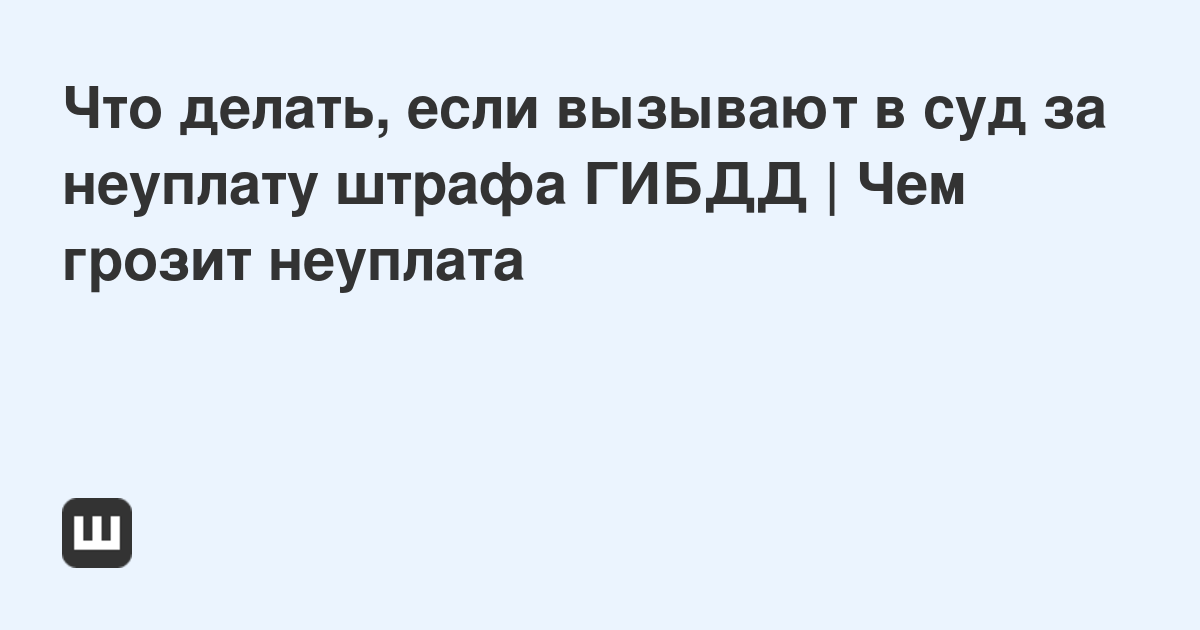 Что делать, если вызывают в суд за неуплату штрафа ГИБДД | Чем грозит неуплата

Ш